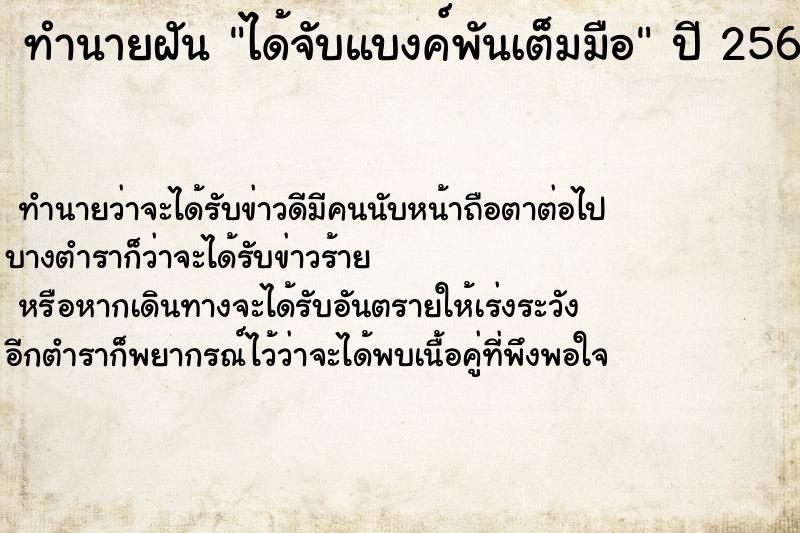 ทำนายฝัน "ได้จับแบงค์พันเต็มมือ" ปี 256

ทำนายว่าจะได้รับข่าวดีมีคนนับหน้าถือตาต่อไป บางตำราก็ว่าจะได้รับข่าวร้าย
หรือหากเดินทางจะได้รับอันตรายให้เร่งระวัง อีกตำราก็พยากรณ์ไว้ว่าจะได้พบเนื้อคู่ที่พึงพอใจ